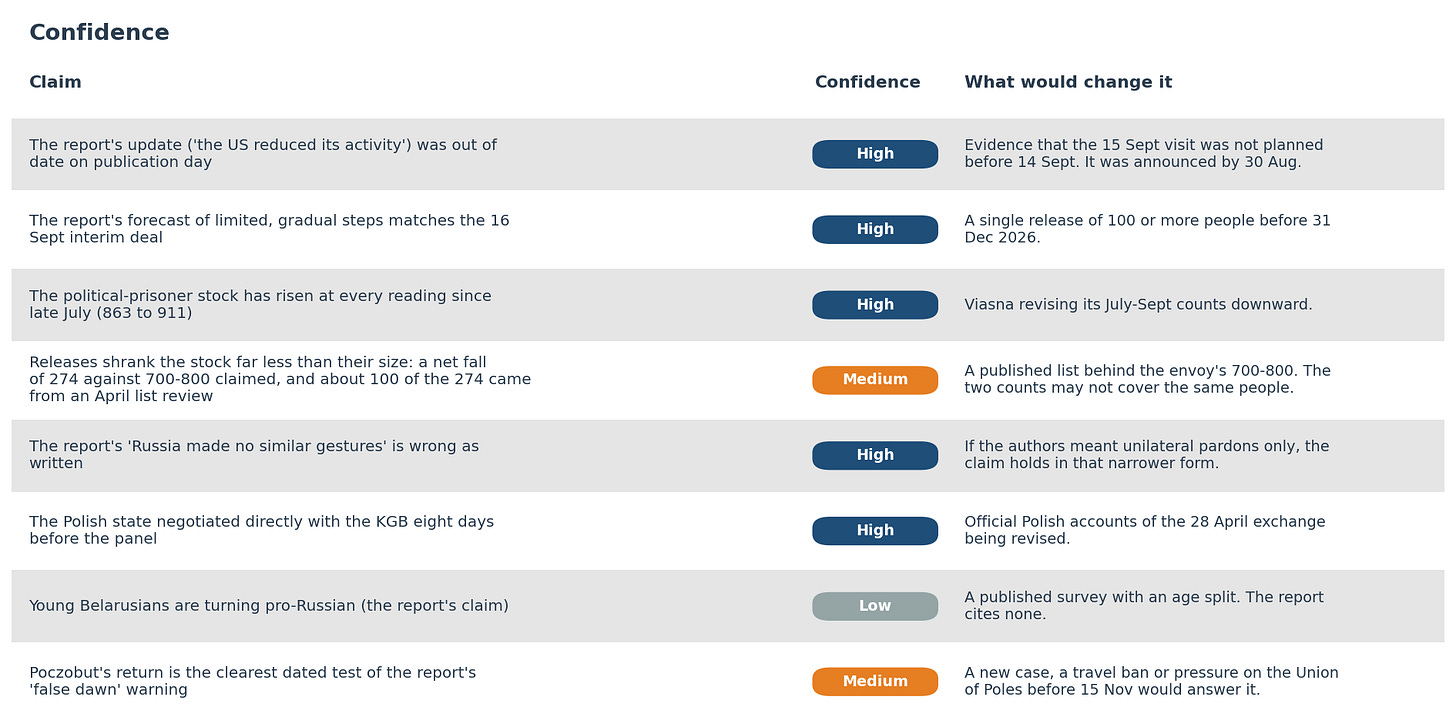 Confidence

| Claim | Confidence | What would change it |
|---|---|---|
| The report's update ('the US reduced its activity') was out of date on publication day | High | Evidence that the 15 Sept visit was not planned before 14 Sept. It was announced by 30 Aug. |
| The report's forecast of limited, gradual steps matches the 16 Sept interim deal | High | A single release of 100 or more people before 31 Dec 2026. |
| The political-prisoner stock has risen at every reading since late July (863 to 911) | High | Viasna revising its July-Sept counts downward. |
| Releases shrank the stock far less than their size: a net fall of 274 against 700-800 claimed, and about 100 of the 274 came from an April list review | Medium | A published list behind the envoy's 700-800. The two counts may not cover the same people. |
| The report's 'Russia made no similar gestures' is wrong as written | High | If the authors meant unilateral pardons only, the claim holds in that narrower form. |
| The Polish state negotiated directly with the KGB eight days before the panel | High | Official Polish accounts of the 28 April exchange being revised. |
| Young Belarusians are turning pro-Russian (the report's claim) | Low | A published survey with an age split. The report cites none. |
| Poczobut's return is the clearest dated test of the report's 'false dawn' warning | Medium | A new case, a travel ban or pressure on the Union of Poles before 15 Nov would answer it. |